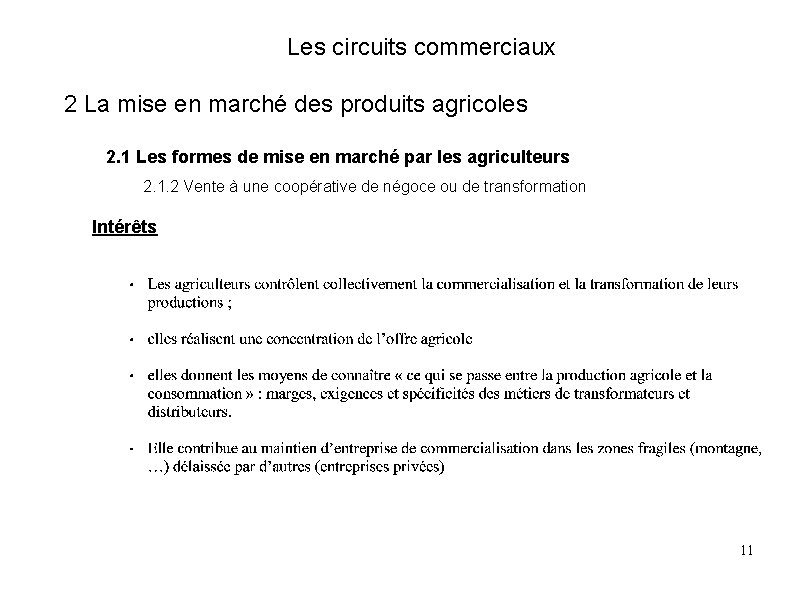 Les circuits commerciaux

2 La mise en marché des produits agricoles

2.1 Les formes de mise en marché par les agriculteurs

2.1.2 Vente à une coopérative de négoce ou de transformation

Intérêts

• Les agriculteurs contrôlent collectivement la commercialisation et la transformation de leurs productions ;

• elles réalisent une concentration de l'offre agricole

• elles donnent les moyens de connaître « ce qui se passe entre la production agricole et la consommation » : marges, exigences et spécificités des métiers de transformateurs et distributeurs.

• Elle contribue au maintien d'entreprise de commercialisation dans les zones fragiles (montagne, …) délaissée par d'autres (entreprises privées)

11